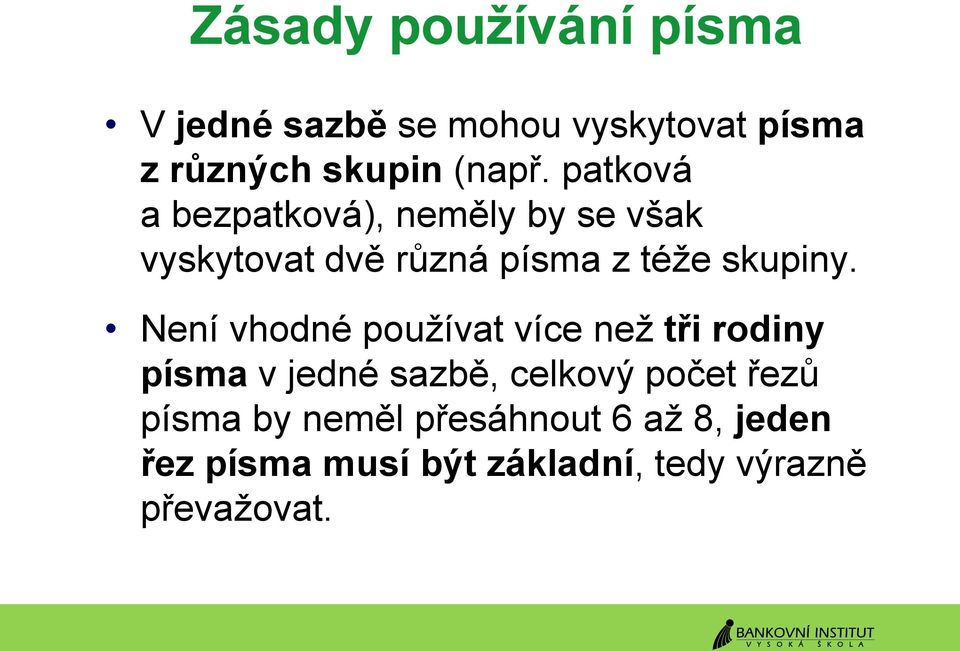 Zásady používání písma

• V jedné sazbě se mohou vyskytovat písma z různých skupin (např. patková a bezpatková), neměly by se však vyskytovat dvě různá písma z téže skupiny.

• Není vhodné používat více než tři rodiny písma v jedné sazbě, celkový počet řezů písma by neměl přesáhnout 6 až 8, jeden řez písma musí být základní, tedy výrazně převažovat.

BANKOVNÍ INSTITUT
VYSOKÁ ŠKOLA